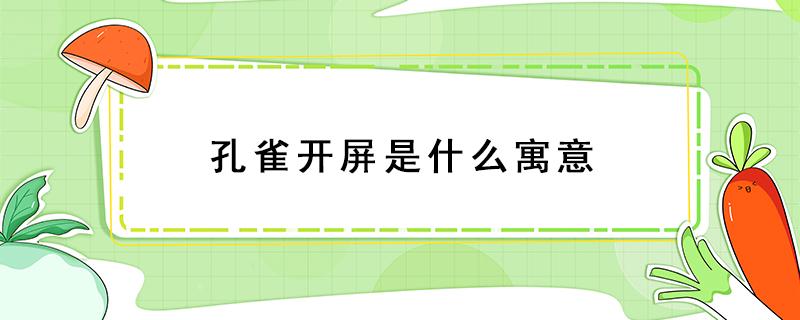 孔雀开屏是什么寓意